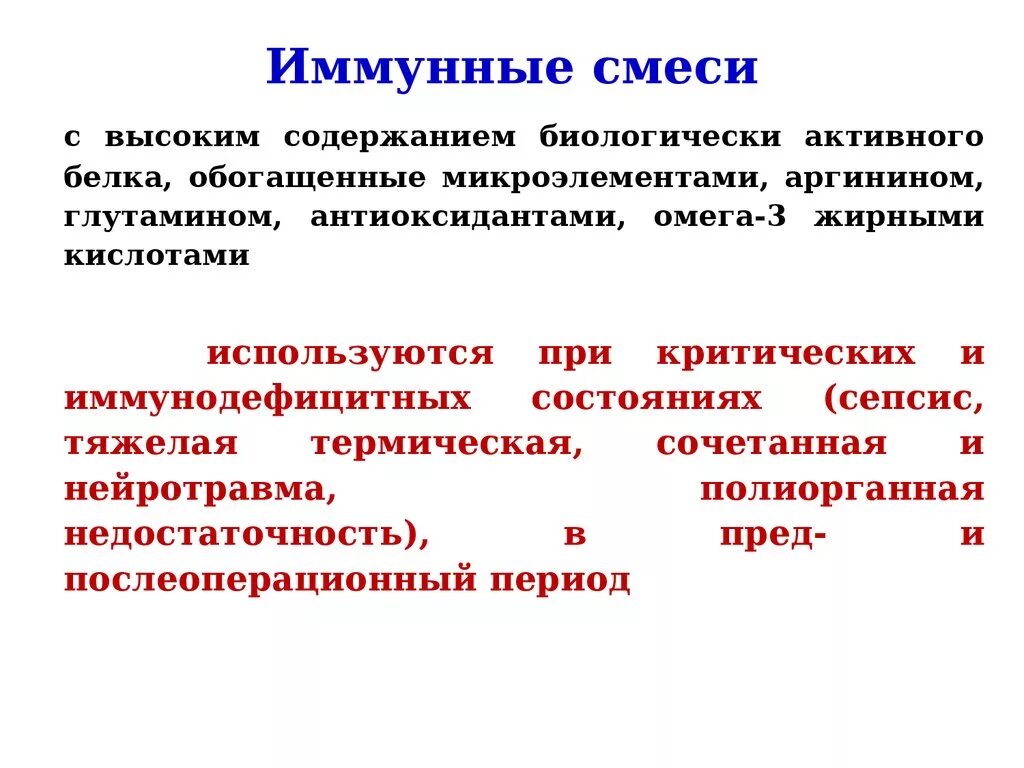 Иммунные смеси

с высоким содержанием биологически активного белка, обогащенные микроэлементами, аргинином, глутамином, антиоксидантами, омега-3 жирными кислотами

используются при критических и иммунодефицитных состояниях (сепсис, тяжелая термическая, сочетанная и нейротравма, полиорганная недостаточность), в пред- и послеоперационный период